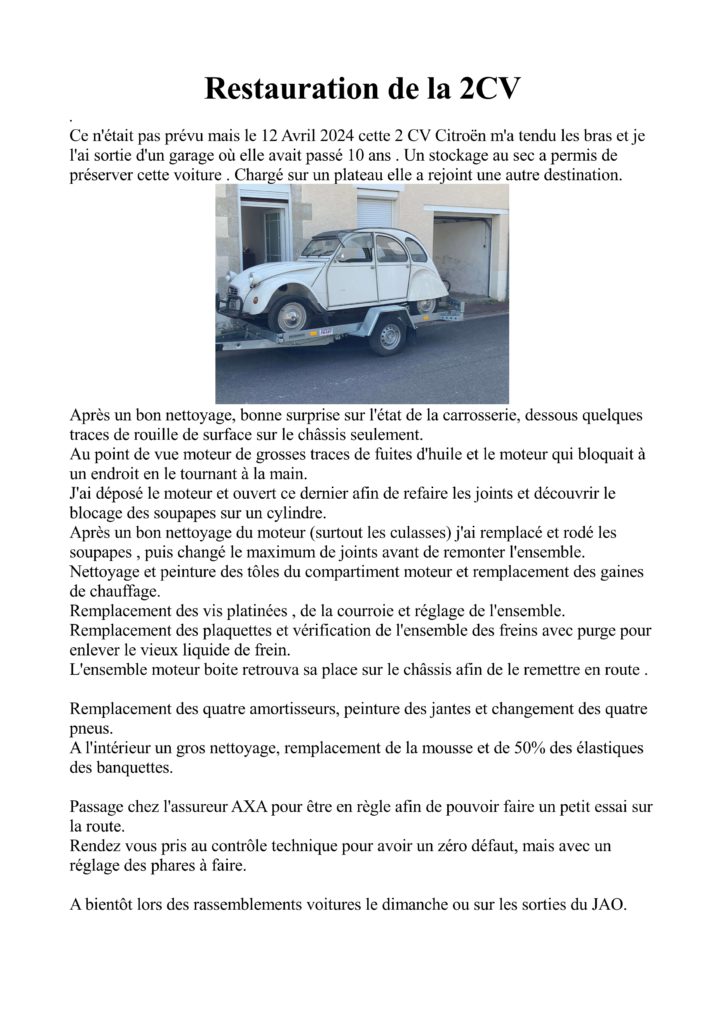 Restauration de la 2CV

.
Ce n'était pas prévu mais le 12 Avril 2024 cette 2 CV Citroën m'a tendu les bras et je l'ai sortie d'un garage où elle avait passé 10 ans . Un stockage au sec a permis de préserver cette voiture . Chargé sur un plateau elle a rejoint une autre destination.

Après un bon nettoyage, bonne surprise sur l'état de la carrosserie, dessous quelques traces de rouille de surface sur le châssis seulement.
Au point de vue moteur de grosses traces de fuites d'huile et le moteur qui bloquait à un endroit en le tournant à la main.
J'ai déposé le moteur et ouvert ce dernier afin de refaire les joints et découvrir le blocage des soupapes sur un cylindre.
Après un bon nettoyage du moteur (surtout les culasses) j'ai remplacé et rodé les soupapes , puis changé le maximum de joints avant de remonter l'ensemble.
Nettoyage et peinture des tôles du compartiment moteur et remplacement des gaines de chauffage.
Remplacement des vis platinées , de la courroie et réglage de l'ensemble.
Remplacement des plaquettes et vérification de l'ensemble des freins avec purge pour enlever le vieux liquide de frein.
L'ensemble moteur boite retrouva sa place sur le châssis afin de le remettre en route .

Remplacement des quatre amortisseurs, peinture des jantes et changement des quatre pneus.
A l'intérieur un gros nettoyage, remplacement de la mousse et de 50% des élastiques des banquettes.

Passage chez l'assureur AXA pour être en règle afin de pouvoir faire un petit essai sur la route.
Rendez vous pris au contrôle technique pour avoir un zéro défaut, mais avec un réglage des phares à faire.

A bientôt lors des rassemblements voitures le dimanche ou sur les sorties du JAO.